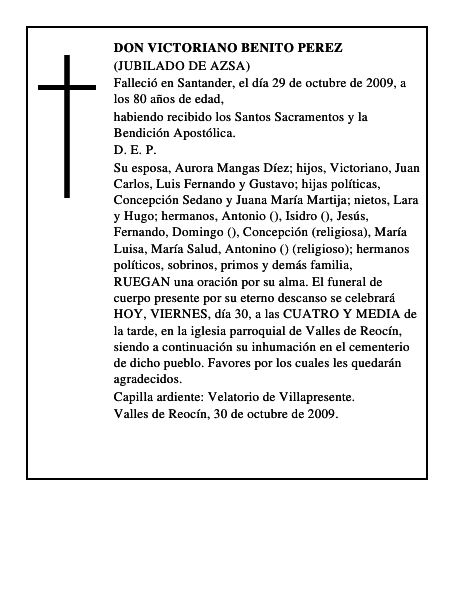 DON VICTORIANO BENITO PEREZ
(JUBILADO DE AZSA)
Falleció en Santander, el día 29 de octubre de 2009, a los 80 años de edad,
habiendo recibido los Santos Sacramentos y la Bendición Apostólica.
D. E. P.
Su esposa, Aurora Mangas Díez; hijos, Victoriano, Juan Carlos, Luis Fernando y Gustavo; hijas políticas, Concepción Sedano y Juana María Martija; nietos, Lara y Hugo; hermanos, Antonio (), Isidro (), Jesús, Fernando, Domingo (), Concepción (religiosa), María Luisa, María Salud, Antonino () (religioso); hermanos políticos, sobrinos, primos y demás familia,
RUEGAN una oración por su alma. El funeral de cuerpo presente por su eterno descanso se celebrará HOY, VIERNES, día 30, a las CUATRO Y MEDIA de la tarde, en la iglesia parroquial de Valles de Reocín, siendo a continuación su inhumación en el cementerio de dicho pueblo. Favores por los cuales les quedarán agradecidos.
Capilla ardiente: Velatorio de Villapresente.
Valles de Reocín, 30 de octubre de 2009.